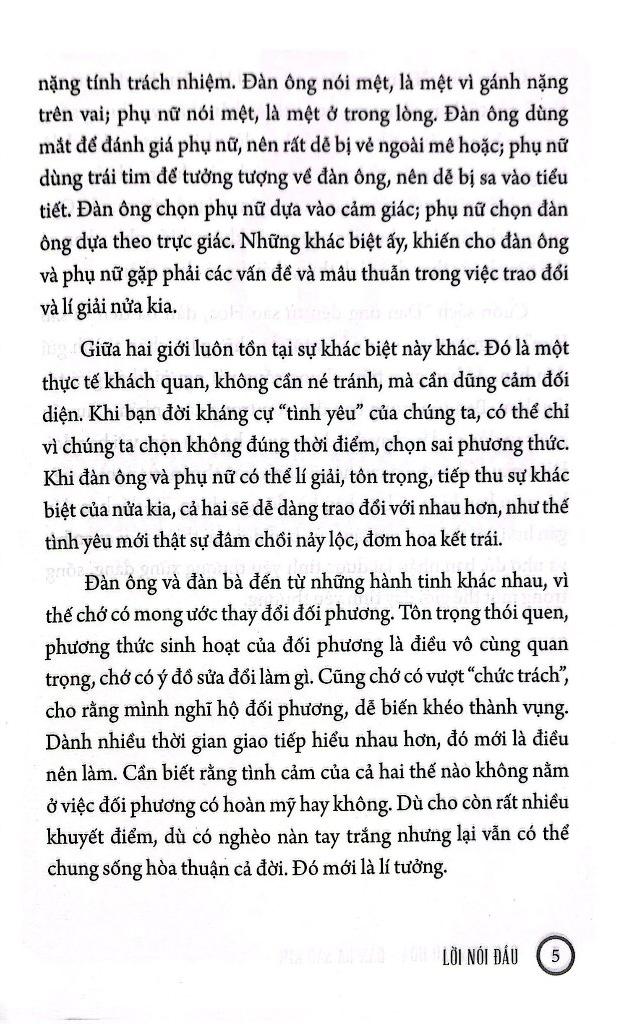 nặng tính trách nhiệm. Đàn ông nói mệt, là mệt vì gánh nặng trên vai; phụ nữ nói mệt, là mệt ở trong lòng. Đàn ông dùng mắt để đánh giá phụ nữ, nên rất dễ bị vẻ ngoài mê hoặc; phụ nữ dùng trái tim để tưởng tượng về đàn ông, nên dễ bị sa vào tiểu tiết. Đàn ông chọn phụ nữ dựa vào cảm giác; phụ nữ chọn đàn ông dựa theo trực giác. Những khác biệt ấy, khiến cho đàn ông và phụ nữ gặp phải các vấn đề và mâu thuẫn trong việc trao đổi và lí giải nửa kia.

Giữa hai giới luôn tồn tại sự khác biệt này khác. Đó là một thực tế khách quan, không cần né tránh, mà cần dũng cảm đối diện. Khi bạn đời kháng cự "tình yêu" của chúng ta, có thể chỉ vì chúng ta chọn không đúng thời điểm, chọn sai phương thức. Khi đàn ông và phụ nữ có thể lí giải, tôn trọng, tiếp thu sự khác biệt của nửa kia, cả hai sẽ dễ dàng trao đổi với nhau hơn, như thế tình yêu mới thật sự đâm chồi nảy lộc, đơm hoa kết trái.

Đàn ông và đàn bà đến từ những hành tinh khác nhau, vì thế chớ có mong ước thay đổi đối phương. Tôn trọng thói quen, phương thức sinh hoạt của đối phương là điều vô cùng quan trọng, chớ có ý đồ sửa đổi làm gì. Cũng chớ có vượt "chức trách", cho rằng mình nghĩ hộ đối phương, dễ biến khéo thành vụng. Dành nhiều thời gian giao tiếp hiểu nhau hơn, đó mới là điều nên làm. Cần biết rằng tình cảm của cả hai thế nào không nằm ở việc đối phương có hoàn mỹ hay không. Dù cho còn rất nhiều khuyết điểm, dù có nghèo nàn tay trắng nhưng lại vẫn có thể chung sống hòa thuận cả đời. Đó mới là lí tưởng.

LỜI NÓI ĐẦU 5